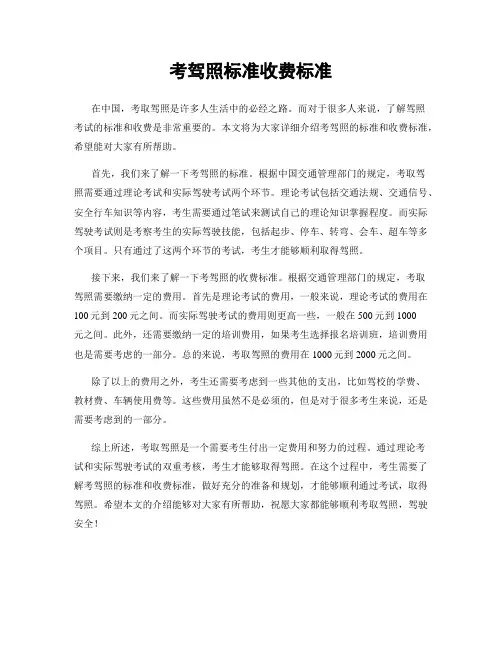 考驾照标准收费标准

在中国，考取驾照是许多人生活中的必经之路。而对于很多人来说，了解驾照考试的标准和收费是非常重要的。本文将为大家详细介绍考驾照的标准和收费标准，希望能对大家有所帮助。

首先，我们来了解一下考驾照的标准。根据中国交通管理部门的规定，考取驾照需要通过理论考试和实际驾驶考试两个环节。理论考试包括交通法规、交通信号、安全行车知识等内容，考生需要通过笔试来测试自己的理论知识掌握程度。而实际驾驶考试则是考察考生的实际驾驶技能，包括起步、停车、转弯、会车、超车等多个项目。只有通过了这两个环节的考试，考生才能够顺利取得驾照。

接下来，我们来了解一下考驾照的收费标准。根据交通管理部门的规定，考取驾照需要缴纳一定的费用。首先是理论考试的费用，一般来说，理论考试的费用在100元到200元之间。而实际驾驶考试的费用则更高一些，一般在500元到1000元之间。此外，还需要缴纳一定的培训费用，如果考生选择报名培训班，培训费用也是需要考虑的一部分。总的来说，考取驾照的费用在1000元到2000元之间。

除了以上的费用之外，考生还需要考虑到一些其他的支出，比如驾校的学费、教材费、车辆使用费等。这些费用虽然不是必须的，但是对于很多考生来说，还是需要考虑到的一部分。

综上所述，考取驾照是一个需要考生付出一定费用和努力的过程。通过理论考试和实际驾驶考试的双重考核，考生才能够取得驾照。在这个过程中，考生需要了解考驾照的标准和收费标准，做好充分的准备和规划，才能够顺利通过考试，取得驾照。希望本文的介绍能够对大家有所帮助，祝愿大家都能够顺利考取驾照，驾驶安全！